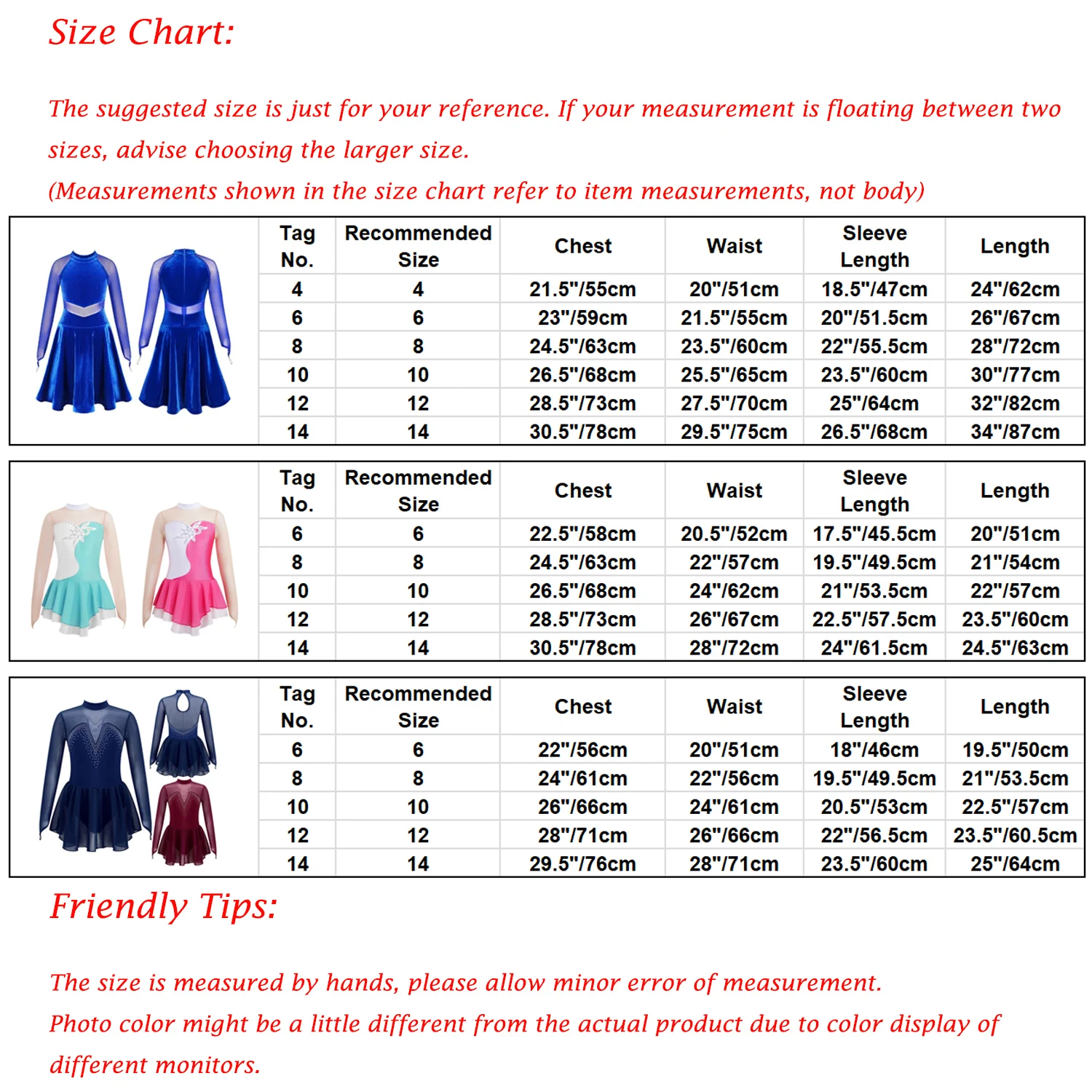 Size Chart:

The suggested size is just for your reference. If your measurement is floating between two sizes, advise choosing the larger size.
(Measurements shown in the size chart refer to item measurements, not body)

| Tag No. | Recommended Size | Chest | Waist | Sleeve Length | Length |
|---|---|---|---|---|---|
| 4 | 4 | 21.5"/55cm | 20"/51cm | 18.5"/47cm | 24"/62cm |
| 6 | 6 | 23"/59cm | 21.5"/55cm | 20"/51.5cm | 26"/67cm |
| 8 | 8 | 24.5"/63cm | 23.5"/60cm | 22"/55.5cm | 28"/72cm |
| 10 | 10 | 26.5"/68cm | 25.5"/65cm | 23.5"/60cm | 30"/77cm |
| 12 | 12 | 28.5"/73cm | 27.5"/70cm | 25"/64cm | 32"/82cm |
| 14 | 14 | 30.5"/78cm | 29.5"/75cm | 26.5"/68cm | 34"/87cm |

| Tag No. | Recommended Size | Chest | Waist | Sleeve Length | Length |
|---|---|---|---|---|---|
| 6 | 6 | 22.5"/58cm | 20.5"/52cm | 17.5"/45.5cm | 20"/51cm |
| 8 | 8 | 24.5"/63cm | 22"/57cm | 19.5"/49.5cm | 21"/54cm |
| 10 | 10 | 26.5"/68cm | 24"/62cm | 21"/53.5cm | 22"/57cm |
| 12 | 12 | 28.5"/73cm | 26"/67cm | 22.5"/57.5cm | 23.5"/60cm |
| 14 | 14 | 30.5"/78cm | 28"/72cm | 24"/61.5cm | 24.5"/63cm |

| Tag No. | Recommended Size | Chest | Waist | Sleeve Length | Length |
|---|---|---|---|---|---|
| 6 | 6 | 22"/56cm | 20"/51cm | 18"/46cm | 19.5"/50cm |
| 8 | 8 | 24"/61cm | 22"/56cm | 19.5"/49.5cm | 21"/53.5cm |
| 10 | 10 | 26"/66cm | 24"/61cm | 20.5"/53cm | 22.5"/57cm |
| 12 | 12 | 28"/71cm | 26"/66cm | 22"/56.5cm | 23.5"/60.5cm |
| 14 | 14 | 29.5"/76cm | 28"/71cm | 23.5"/60cm | 25"/64cm |

Friendly Tips:

The size is measured by hands, please allow minor error of measurement.
Photo color might be a little different from the actual product due to color display of different monitors.